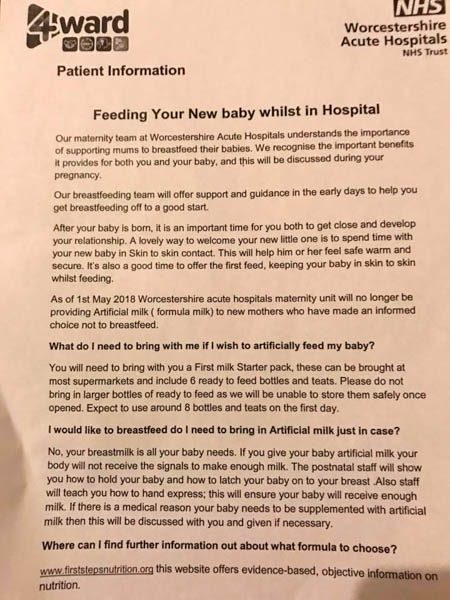 4ward

NHS
Worcestershire
Acute Hospitals
NHS Trust

Patient Information

Feeding Your New baby whilst in Hospital

Our maternity team at Worcestershire Acute Hospitals understands the importance of supporting mums to breastfeed their babies. We recognise the important benefits it provides for both you and your baby, and this will be discussed during your pregnancy.

Our breastfeeding team will offer support and guidance in the early days to help you get breastfeeding off to a good start.

After your baby is born, it is an important time for you both to get close and develop your relationship. A lovely way to welcome your new little one is to spend time with your new baby in Skin to skin contact. This will help him or her feel safe warm and secure. It's also a good time to offer the first feed, keeping your baby in skin to skin whilst feeding.

As of 1st May 2018 Worcestershire acute hospitals maternity unit will no longer be providing Artificial milk ( formula milk) to new mothers who have made an informed choice not to breastfeed.

What do I need to bring with me if I wish to artificially feed my baby?

You will need to bring with you a First milk Starter pack, these can be brought at most supermarkets and include 6 ready to feed bottles and teats. Please do not bring in larger bottles of ready to feed as we will be unable to store them safely once opened. Expect to use around 8 bottles and teats on the first day.

I would like to breastfeed do I need to bring in Artificial milk just in case?

No, your breastmilk is all your baby needs. If you give your baby artificial milk your body will not receive the signals to make enough milk. The postnatal staff will show you how to hold your baby and how to latch your baby on to your breast .Also staff will teach you how to hand express; this will ensure your baby will receive enough milk. If there is a medical reason your baby needs to be supplemented with artificial milk then this will be discussed with you and given if necessary.

Where can I find further information out about what formula to choose?

www.firststepsnutrition.org this website offers evidence-based, objective information on nutrition.